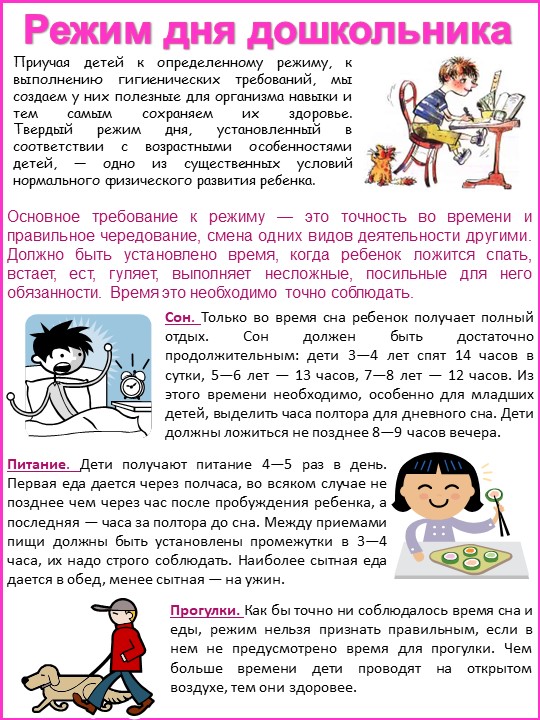 Режим дня дошкольника

Приучая детей к определенному режиму, к выполнению гигиенических требований, мы создаем у них полезные для организма навыки и тем самым сохраняем их здоровье. Твердый режим дня, установленный в соответствии с возрастными особенностями детей, — одно из существенных условий нормального физического развития ребенка.

Основное требование к режиму — это точность во времени и правильное чередование, смена одних видов деятельности другими. Должно быть установлено время, когда ребенок ложится спать, встает, ест, гуляет, выполняет несложные, посильные для него обязанности. Время это необходимо точно соблюдать.

Сон. Только во время сна ребенок получает полный отдых. Сон должен быть достаточно продолжительным: дети 3—4 лет спят 14 часов в сутки, 5—6 лет — 13 часов, 7—8 лет — 12 часов. Из этого времени необходимо, особенно для младших детей, выделить часа полтора для дневного сна. Дети должны ложиться не позднее 8—9 часов вечера.

Питание. Дети получают питание 4—5 раз в день. Первая еда дается через полчаса, во всяком случае не позднее чем через час после пробуждения ребенка, а последняя — часа за полтора до сна. Между приемами пищи должны быть установлены промежутки в 3—4 часа, их надо строго соблюдать. Наиболее сытная еда дается в обед, менее сытная — на ужин.

Прогулки. Как бы точно ни соблюдалось время сна и еды, режим нельзя признать правильным, если в нем не предусмотрено время для прогулки. Чем больше времени дети проводят на открытом воздухе, тем они здоровее.